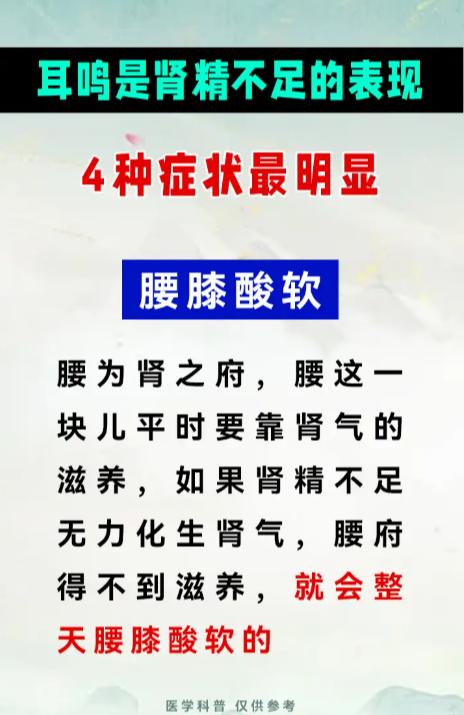 耳鸣是肾精不足的表现

4种症状最明显

腰膝酸软

腰为肾之府，腰这一块儿平时要靠肾气的滋养，如果肾精不足无力化生肾气，腰府得不到滋养，就会整天腰膝酸软的

医学科普 仅供参考